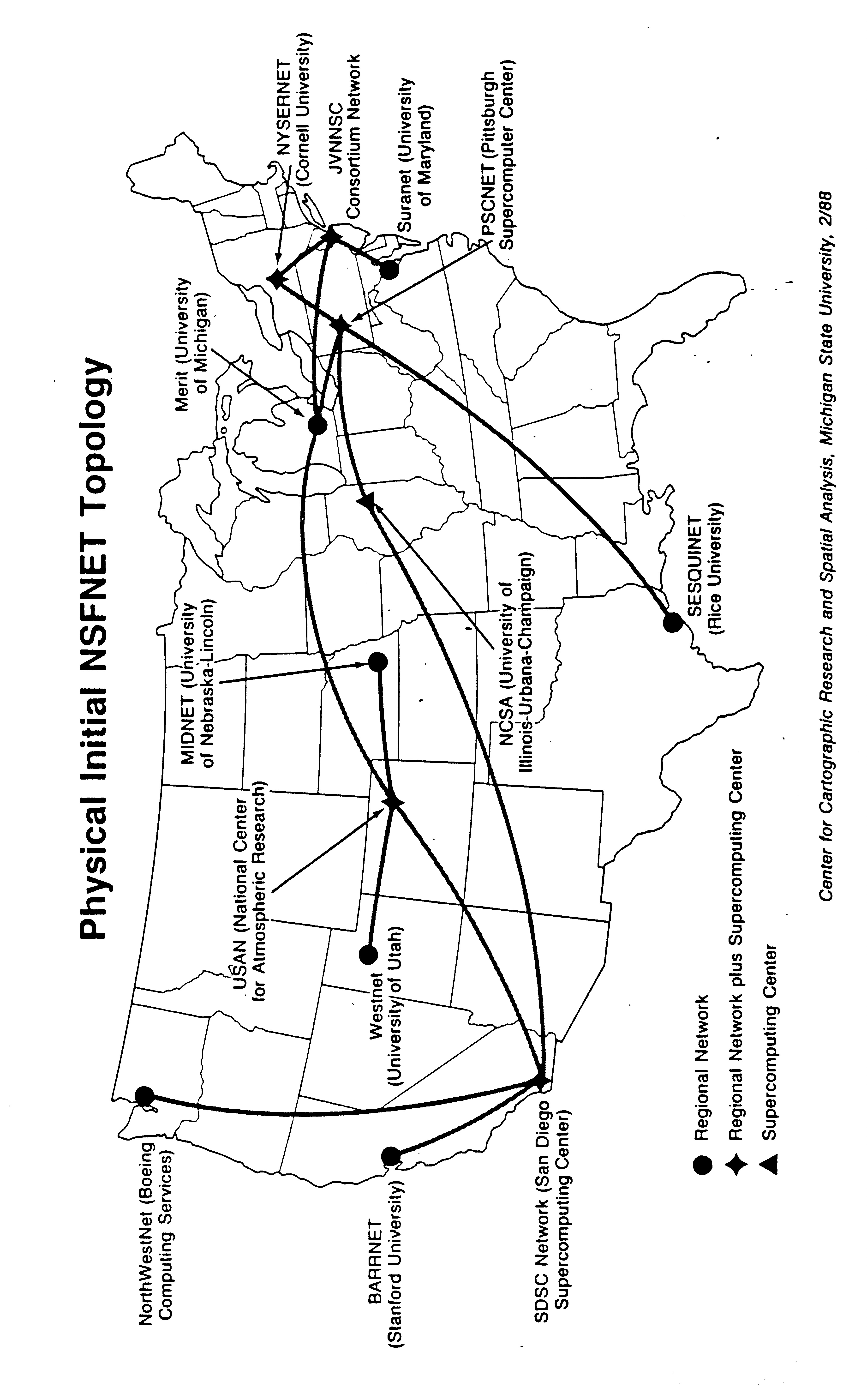 Physical Initial NSFNET Topology

NorthWestNet (Boeing Computing Services)

BARRNET (Stanford University)

SDSC Network (San Diego Supercomputing Center)

Westnet (University of Utah)

USAN (National Center for Atmospheric Research)

MIDNET (University of Nebraska-Lincoln)

NCSA (University of Illinois-Urbana-Champaign)

SESQUINET (Rice University)

Merit (University of Michigan)

NYSERNET (Cornell University)

JVNNSC Consortium Network

Suranet (University of Maryland)

PSCNET (Pittsburgh Supercomputer Center)

Regional Network

Regional Network plus Supercomputing Center

Supercomputing Center

Center for Cartographic Research and Spatial Analysis, Michigan State University, 2/88